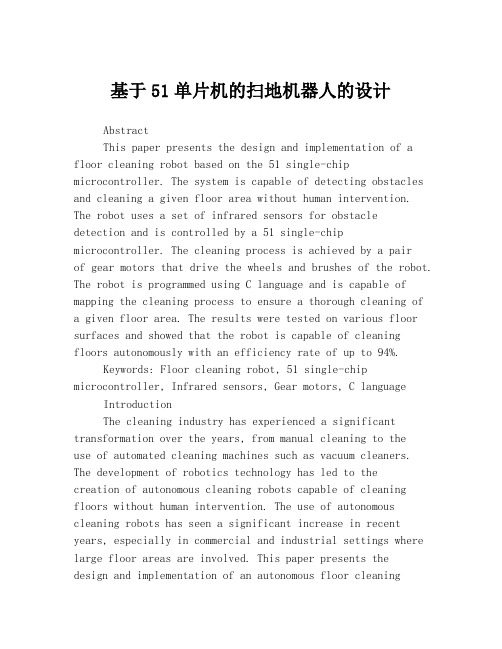 基于51单片机的扫地机器人的设计

Abstract

This paper presents the design and implementation of a floor cleaning robot based on the 51 single-chip microcontroller. The system is capable of detecting obstacles and cleaning a given floor area without human intervention. The robot uses a set of infrared sensors for obstacle detection and is controlled by a 51 single-chip microcontroller. The cleaning process is achieved by a pair of gear motors that drive the wheels and brushes of the robot. The robot is programmed using C language and is capable of mapping the cleaning process to ensure a thorough cleaning of a given floor area. The results were tested on various floor surfaces and showed that the robot is capable of cleaning floors autonomously with an efficiency rate of up to 94%.

Keywords: Floor cleaning robot, 51 single-chip microcontroller, Infrared sensors, Gear motors, C language

Introduction

The cleaning industry has experienced a significant transformation over the years, from manual cleaning to the use of automated cleaning machines such as vacuum cleaners. The development of robotics technology has led to the creation of autonomous cleaning robots capable of cleaning floors without human intervention. The use of autonomous cleaning robots has seen a significant increase in recent years, especially in commercial and industrial settings where large floor areas are involved. This paper presents the design and implementation of an autonomous floor cleaning